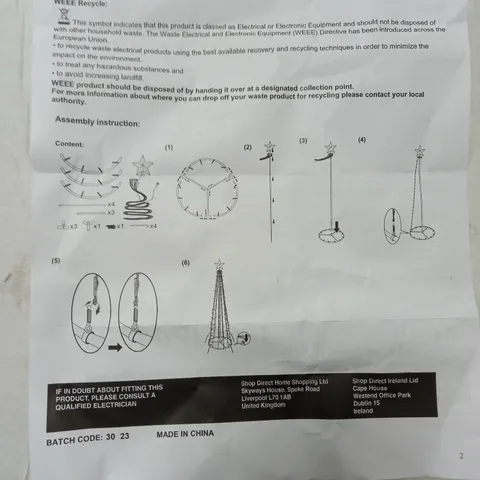 WEEE Recycle:

This symbol indicates that this product is classed as Electrical or Electronic Equipment and should not be disposed of with other household waste. The Waste Electrical and Electronic Equipment (WEEE) Directive has been introduced across the European Union.

• to recycle waste electrical products using the best available recovery and recycling techniques in order to minimize the impact on the environment.
• to treat any hazardous substances and
• to avoid increasing landfill.

WEEE product should be disposed of by handing it over at a designated collection point.
For more information about where you can drop off your waste product for recycling please contact your local authority.

Assembly instruction:

Content:

x4
x3
x3 x1 x1 x4

(1)

(2)

(3)

(4)

(5)

(6)

IF IN DOUBT ABOUT FITTING THIS PRODUCT, PLEASE CONSULT A QUALIFIED ELECTRICIAN

Shop Direct Home Shopping Ltd
Skyways House, Speke Road
Liverpool L70 1AB
United Kingdom

Shop Direct Ireland Ltd
Cape House
Westend Office Park
Dublin 15
Ireland

BATCH CODE: 30 23

MADE IN CHINA

2